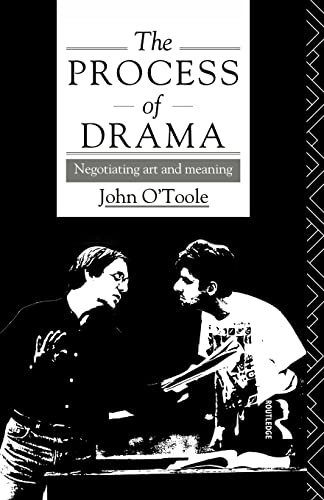 The
PROCESS
of
DRAMA

Negotiating art and meaning

John O'Toole

ROUTLEDGE